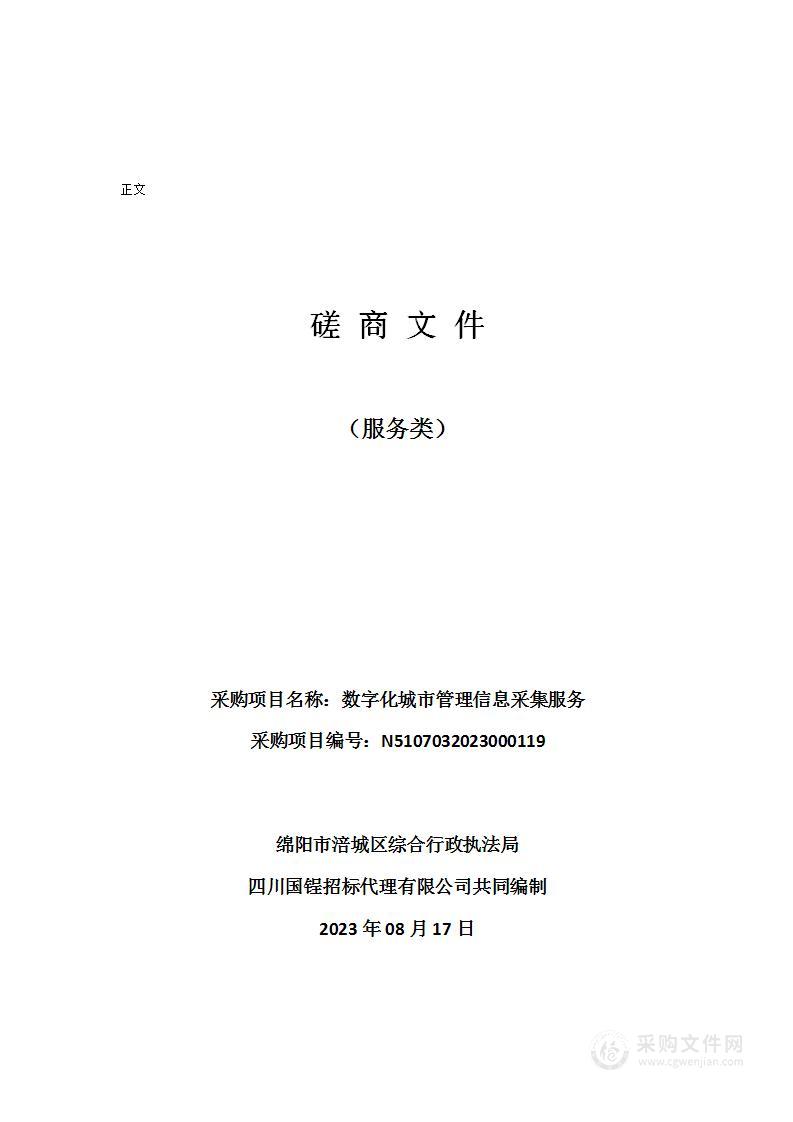 正文

磋 商 文 件

（服务类）

采购项目名称：数字化城市管理信息采集服务

采购项目编号：N5107032023000119

绵阳市涪城区综合行政执法局

四川国锃招标代理有限公司共同编制

2023 年 08 月 17 日

采购文件网
www.cgwenjian.com